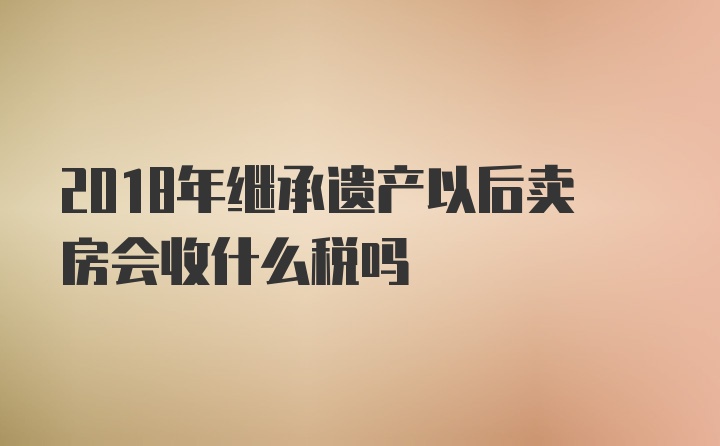 2018年继承遗产以后卖房会收什么税吗